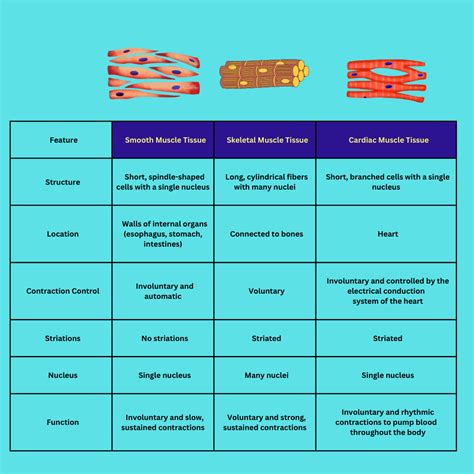 | Feature | Smooth Muscle Tissue | Skeletal Muscle Tissue | Cardiac Muscle Tissue |
|---|---|---|---|
| Structure | Short, spindle-shaped cells with a single nucleus | Long, cylindrical fibers with many nuclei | Short, branched cells with a single nucleus |
| Location | Walls of internal organs (esophagus, stomach, intestines) | Connected to bones | Heart |
| Contraction Control | Involuntary and automatic | Voluntary | Involuntary and controlled by the electrical conduction system of the heart |
| Striations | No striations | Striated | Striated |
| Nucleus | Single nucleus | Many nuclei | Single nucleus |
| Function | Involuntary and slow, sustained contractions | Voluntary and strong, sustained contractions | Involuntary and rhythmic contractions to pump blood throughout the body |